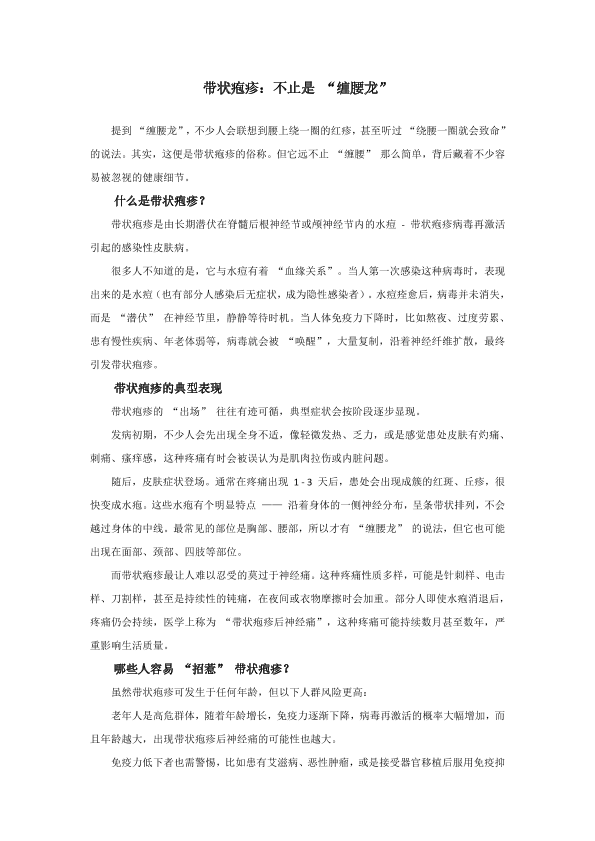 带状疱疹：不止是 “缠腰龙”

提到 “缠腰龙”，不少人会联想到腰上绕一圈的红疹，甚至听过 “绕腰一圈就会致命” 的说法。其实，这便是带状疱疹的俗称。但它远不止 “缠腰” 那么简单，背后藏着不少容易被忽视的健康细节。

什么是带状疱疹？

带状疱疹是由长期潜伏在脊髓后根神经节或颅神经节内的水痘 - 带状疱疹病毒再激活引起的感染性皮肤病。

很多人不知道的是，它与水痘有着 “血缘关系”。当人第一次感染这种病毒时，表现出来的是水痘（也有部分人感染后无症状，成为隐性感染者）。水痘痊愈后，病毒并未消失，而是 “潜伏” 在神经节里，静静等待时机。当人体免疫力下降时，比如熬夜、过度劳累、患有慢性疾病、年老体弱等，病毒就会被 “唤醒”，大量复制，沿着神经纤维扩散，最终引发带状疱疹。

带状疱疹的典型表现

带状疱疹的 “出场” 往往有迹可循，典型症状会按阶段逐步显现。

发病初期，不少人会先出现全身不适，像轻微发热、乏力，或是感觉患处皮肤有灼痛、刺痛、瘙痒感，这种疼痛有时会被误认为是肌肉拉伤或内脏问题。

随后，皮肤症状登场。通常在疼痛出现 1 - 3 天后，患处会出现成簇的红斑、丘疹，很快变成水疱。这些水疱有个明显特点 —— 沿着身体的一侧神经分布，呈条带状排列，不会越过身体的中线。最常见的部位是胸部、腰部，所以才有 “缠腰龙” 的说法，但它也可能出现在面部、颈部、四肢等部位。

而带状疱疹最让人难以忍受的莫过于神经痛。这种疼痛性质多样，可能是针刺样、电击样、刀割样，甚至是持续性的钝痛，在夜间或衣物摩擦时会加重。部分人即使水疱消退后，疼痛仍会持续，医学上称为 “带状疱疹后神经痛”，这种疼痛可能持续数月甚至数年，严重影响生活质量。

哪些人容易 “招惹” 带状疱疹？

虽然带状疱疹可发生于任何年龄，但以下人群风险更高：

老年人是高危群体，随着年龄增长，免疫力逐渐下降，病毒再激活的概率大幅增加，而且年龄越大，出现带状疱疹后神经痛的可能性也越大。

免疫力低下者也需警惕，比如患有艾滋病、恶性肿瘤，或是接受器官移植后服用免疫抑